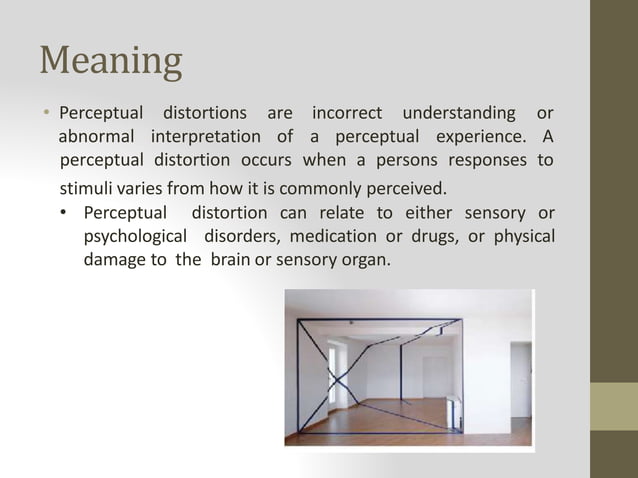 Meaning

• Perceptual distortions are incorrect understanding or abnormal interpretation of a perceptual experience. A perceptual distortion occurs when a persons responses to stimuli varies from how it is commonly perceived.

• Perceptual distortion can relate to either sensory or psychological disorders, medication or drugs, or physical damage to the brain or sensory organ.